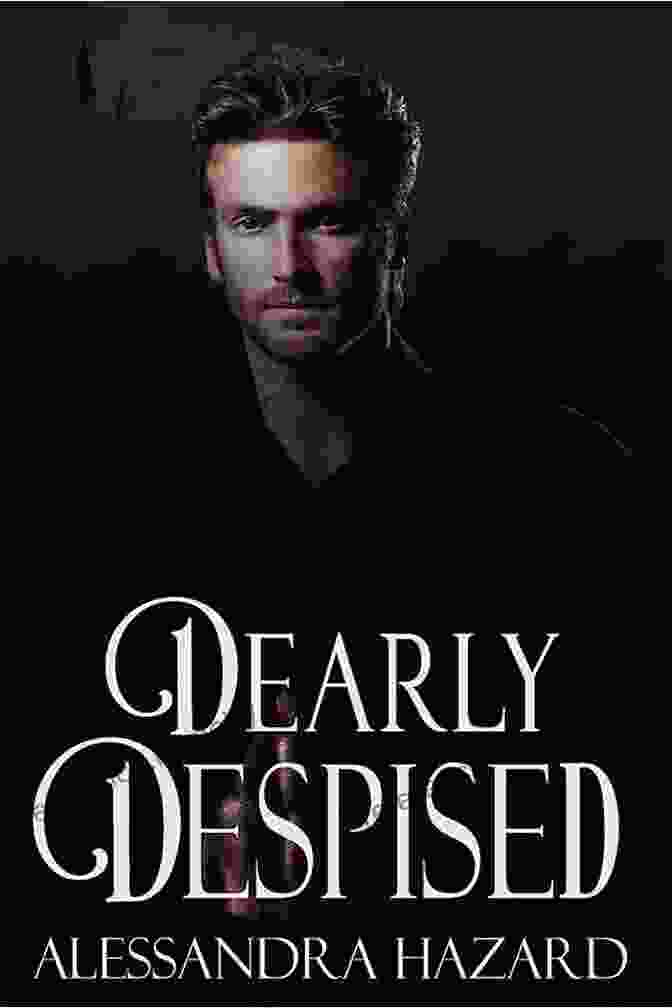 DEARLY
DESPISED
ALESSANDRA HAZARD